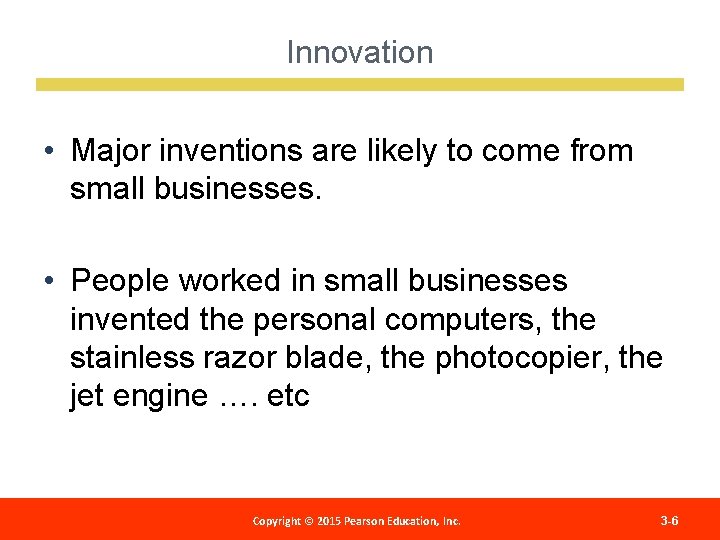 Innovation

• Major inventions are likely to come from small businesses.

• People worked in small businesses invented the personal computers, the stainless razor blade, the photocopier, the jet engine …. etc

Copyright © 2015 Pearson Education, Inc.

3-6